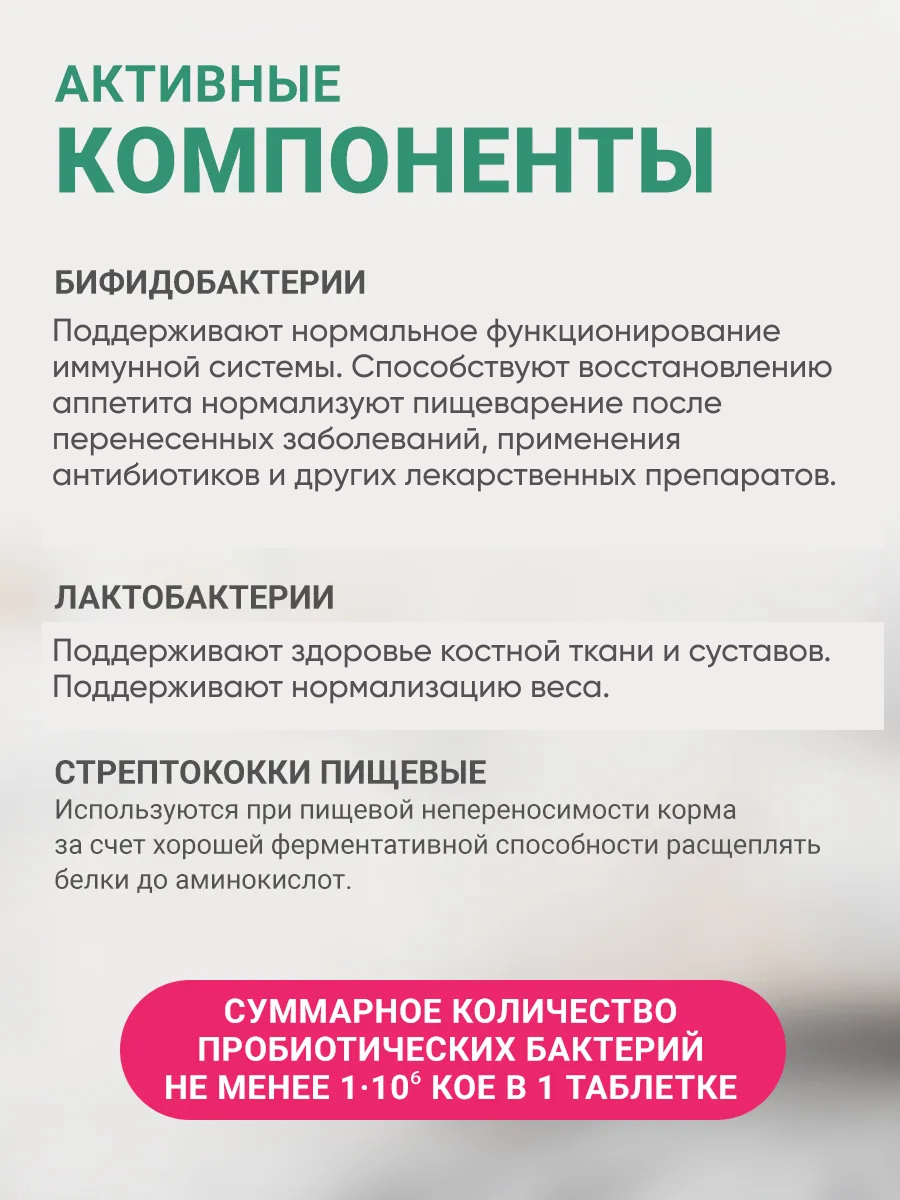 АКТИВНЫЕ
КОМПОНЕНТЫ

БИФИДОБАКТЕРИИ
Поддерживают нормальное функционирование иммунной системы. Способствуют восстановлению аппетита нормализуют пищеварение после перенесенных заболеваний, применения антибиотиков и других лекарственных препаратов.

ЛАКТОБАКТЕРИИ
Поддерживают здоровье костной ткани и суставов. Поддерживают нормализацию веса.

СТРЕПТОКОККИ ПИЩЕВЫЕ
Используются при пищевой непереносимости корма за счет хорошей ферментативной способности расщеплять белки до аминокислот.

СУММАРНОЕ КОЛИЧЕСТВО ПРОБИОТИЧЕСКИХ БАКТЕРИЙ НЕ МЕНЕЕ $1 \cdot 10^6$ КОЕ В 1 ТАБЛЕТКЕ